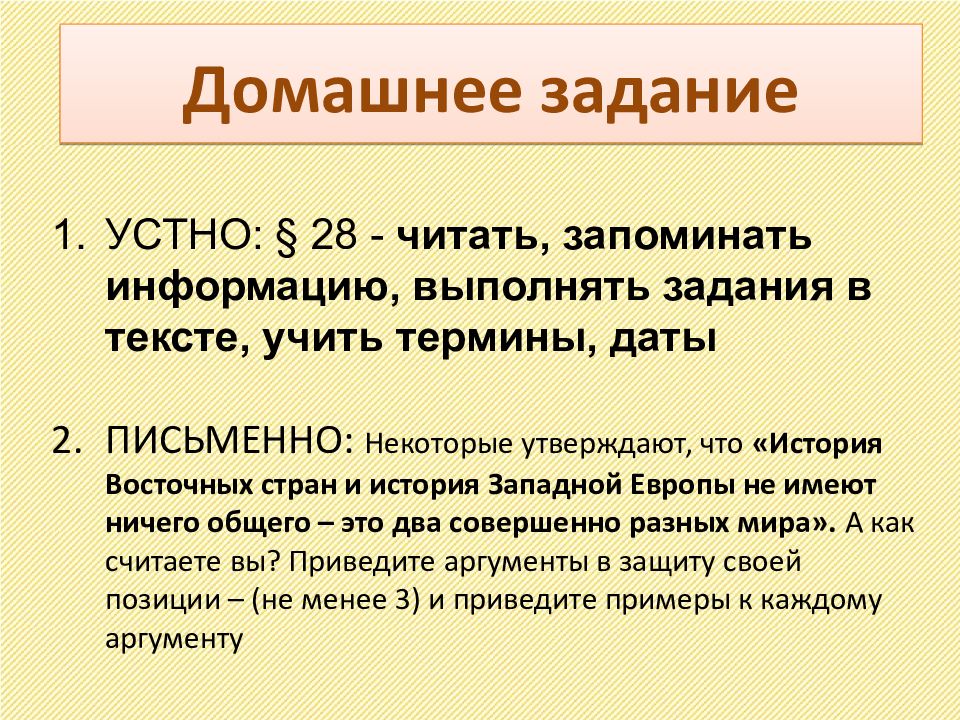 Домашнее задание

1. УСТНО: § 28 - читать, запоминать информацию, выполнять задания в тексте, учить термины, даты

2. ПИСЬМЕННО: Некоторые утверждают, что «История Восточных стран и история Западной Европы не имеют ничего общего – это два совершенно разных мира». А как считаете вы? Приведите аргументы в защиту своей позиции – (не менее 3) и приведите примеры к каждому аргументу